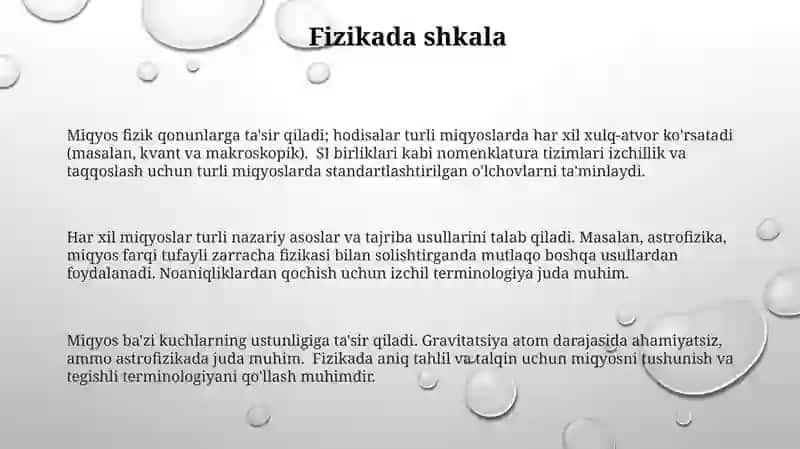 Fizikada shkala

Miqyos fizik qonunlarga ta'sir qiladi; hodisalar turli miqyoslarda har xil xulq-atvor ko'rsatadi (masalan, kvant va makroskopik). SI birliklari kabi nomenklatura tizimlari izchillik va taqqoslash uchun turli miqyoslarda standartlashtirilgan o'lchovlarni ta'minlaydi.

Har xil miqyoslar turli nazariy asoslar va tajriba usullarini talab qiladi. Masalan, astrofizika, miqyos farqi tufayli zarracha fizikasi bilan solishtirganda mutlaqo boshqa usullardan foydalanadi. Noaniqliklardan qochish uchun izchil terminologiya juda muhim.

Miqyos ba'zi kuchlarning ustunligiga ta'sir qiladi. Gravitatsiya atom darajasida ahamiyatsiz, ammo astrofizikada juda muhim. Fizikada aniq tahlil va talqin uchun miqyosni tushunish va tegishli terminologiyani qo'llash muhimdir.